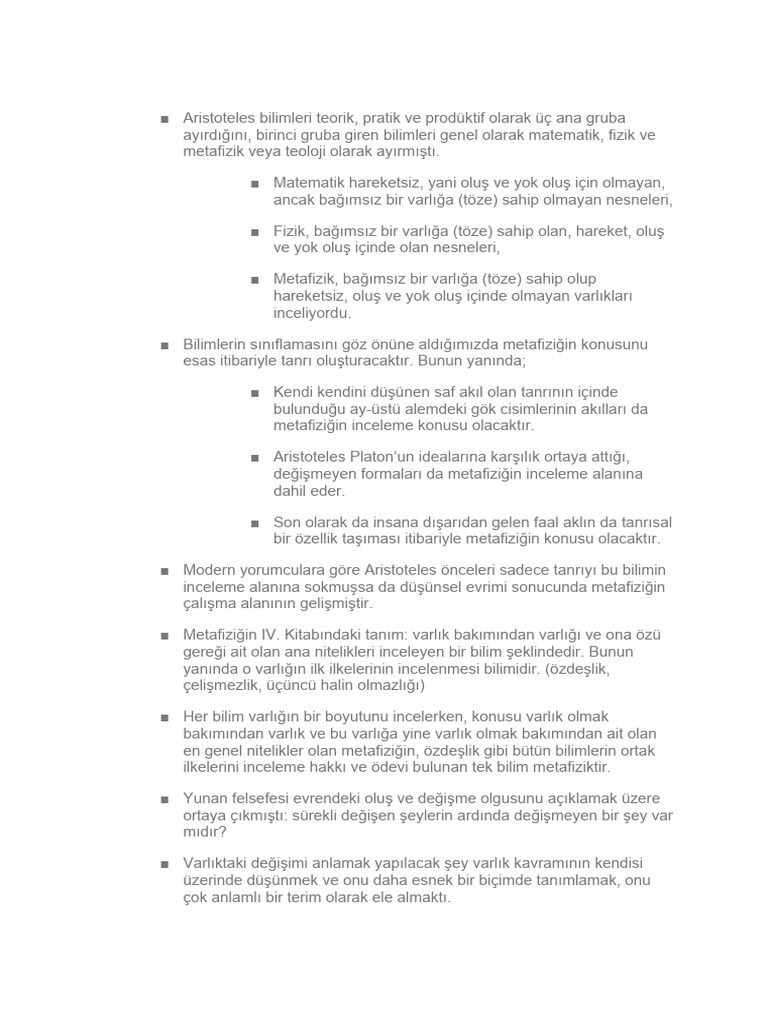 ■ Aristoteles bilimleri teorik, pratik ve prodüktif olarak üç ana gruba ayırdığını, birinci gruba giren bilimleri genel olarak matematik, fizik ve metafizik veya teoloji olarak ayırmıştı.

■ Matematik hareketsiz, yani oluş ve yok oluş için olmayan, ancak bağımsız bir varlığa (töze) sahip olmayan nesneleri,

■ Fizik, bağımsız bir varlığa (töze) sahip olan, hareket, oluş ve yok oluş içinde olan nesneleri,

■ Metafizik, bağımsız bir varlığa (töze) sahip olup hareketsiz, oluş ve yok oluş içinde olmayan varlıkları inceliyordu.

■ Bilimlerin sınıflamasını göz önüne aldığımızda metafiziğin konusunu esas itibariyle tanrı oluşturacaktır. Bunun yanında;

■ Kendi kendini düşünen saf akıl olan tanrının içinde bulunduğu ay-üstü alemdeki gök cisimlerinin akılları da metafiziğin inceleme konusu olacaktır.

■ Aristoteles Platon'un idealarına karşılık ortaya attığı, değişmeyen formaları da metafiziğin inceleme alanına dahil eder.

■ Son olarak da insana dışarıdan gelen faal aklın da tanrısal bir özellik taşıması itibariyle metafiziğin konusu olacaktır.

■ Modern yorumculara göre Aristoteles önceleri sadece tanrıyı bu bilimin inceleme alanına sokmuşsa da düşünsel evrimi sonucunda metafiziğin çalışma alanının gelişmiştir.

■ Metafiziğin IV. Kitabındaki tanım: varlık bakımından varlığı ve ona özü gereği ait olan ana nitelikleri inceleyen bir bilim şeklindedir. Bunun yanında o varlığın ilk ilkelerinin incelenmesi bilimidir. (özdeşlik, çelişmezlik, üçüncü halin olmazlığı)

■ Her bilim varlığın bir boyutunu incelerken, konusu varlık olmak bakımından varlık ve bu varlığa yine varlık olmak bakımından ait olan en genel nitelikler olan metafiziğin, özdeşlik gibi bütün bilimlerin ortak ilkelerini inceleme hakkı ve ödevi bulunan tek bilim metafiziktir.

■ Yunan felsefesi evrendeki oluş ve değişme olgusunu açıklamak üzere ortaya çıkmıştı: sürekli değişen şeylerin ardında değişmeyen bir şey var mıdır?

■ Varlıktaki değişimi anlamak yapılacak şey varlık kavramının kendisi üzerinde düşünmek ve onu daha esnek bir biçimde tanımlamak, onu çok anlamlı bir terim olarak ele almaktı.